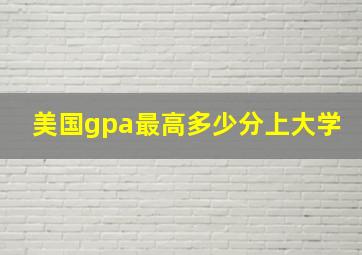 美国gpa最高多少分上大学